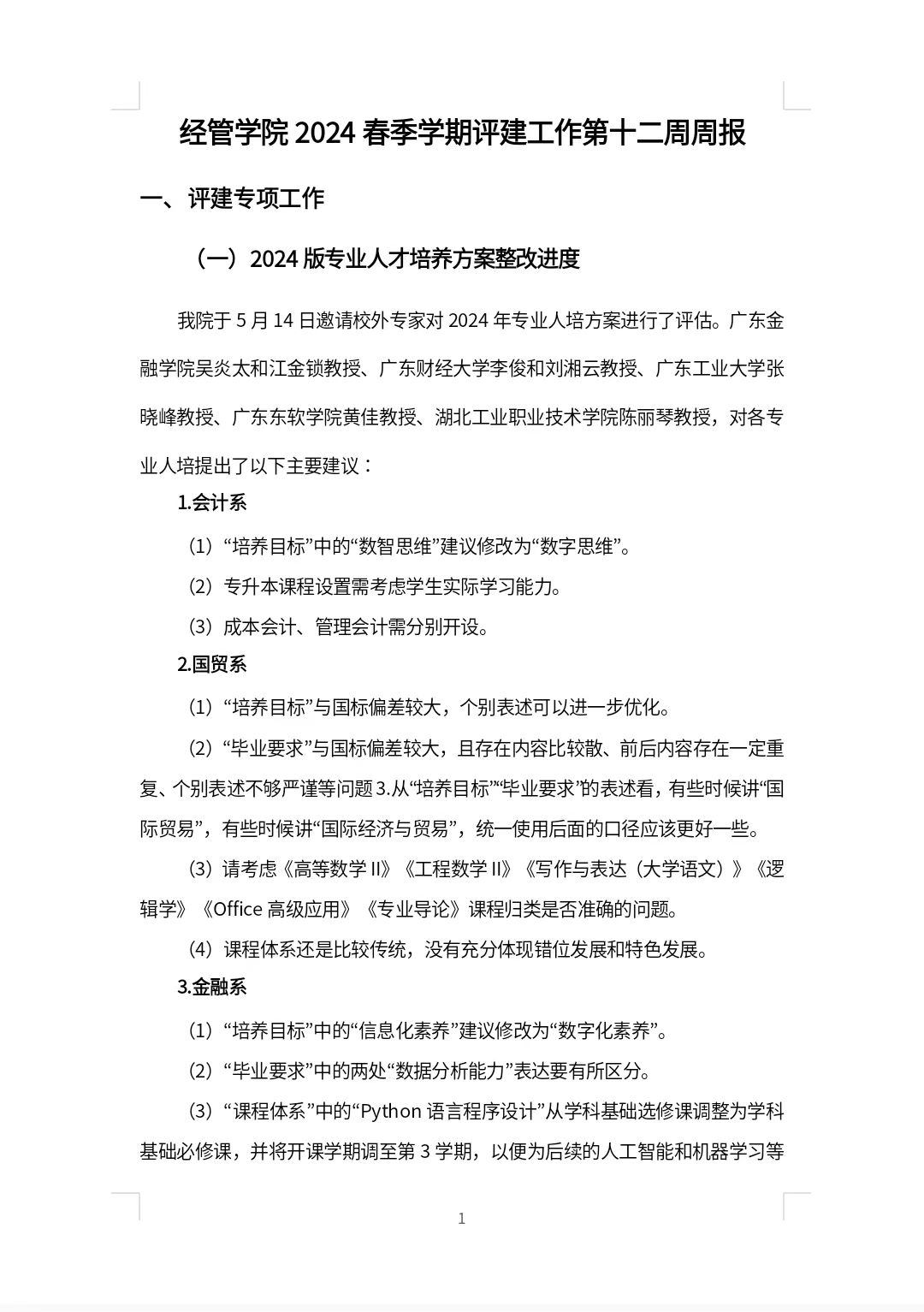 经管学院 2024 春季学期评建工作第十二周周报

一、评建专项工作

（一）2024 版专业人才培养方案整改进度

我院于 5 月 14 日邀请校外专家对 2024 年专业人培方案进行了评估。广东金融学院吴炎太和江金锁教授、广东财经大学李俊和刘湘云教授、广东工业大学张晓峰教授、广东东软学院黄佳教授、湖北工业职业技术学院陈丽琴教授，对各专业人培提出了以下主要建议：

1.会计系

（1）“培养目标”中的“数智思维”建议修改为“数字思维”。

（2）专升本课程设置需考虑学生实际学习能力。

（3）成本会计、管理会计需分别开设。

2.国贸系

（1）“培养目标”与国标偏差较大，个别表述可以进一步优化。

（2）“毕业要求”与国标偏差较大，且存在内容比较散、前后内容存在一定重复、个别表述不够严谨等问题 3.从“培养目标”“毕业要求”的表述看，有些时候讲“国际贸易”，有些时候讲“国际经济与贸易”，统一使用后面的口径应该更好一些。

（3）请考虑《高等数学 II》《工程数学 II》《写作与表达（大学语文）》《逻辑学》《Office 高级应用》《专业导论》课程归类是否准确的问题。

（4）课程体系还是比较传统，没有充分体现错位发展和特色发展。

3.金融系

（1）“培养目标”中的“信息化素养”建议修改为“数字化素养”。

（2）“毕业要求”中的两处“数据分析能力”表达要有所区分。

（3）“课程体系”中的“Python 语言程序设计”从学科基础选修课调整为学科基础必修课，并将开课学期调至第 3 学期，以便为后续的人工智能和机器学习等

1